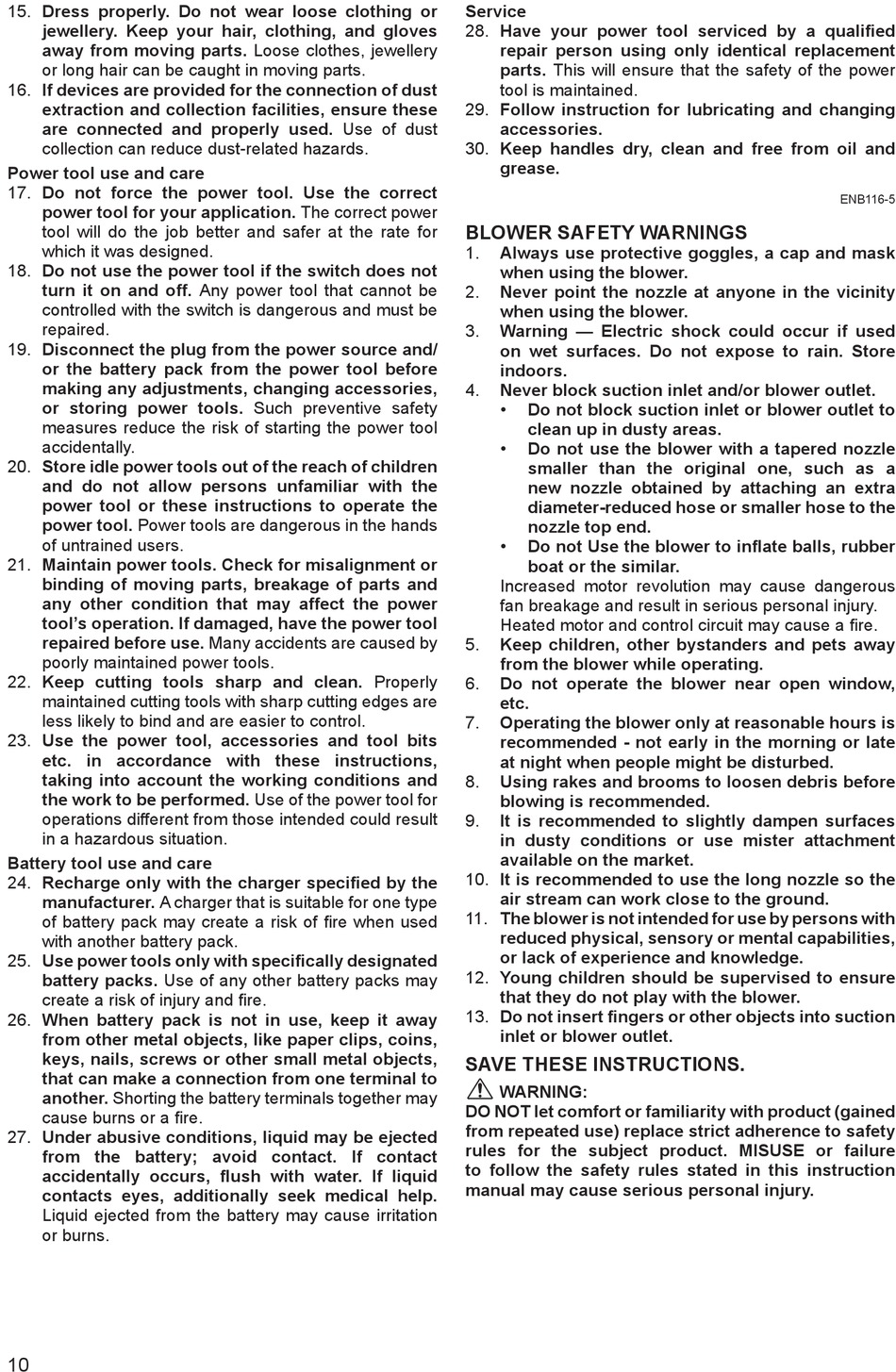 15. Dress properly. Do not wear loose clothing or jewellery. Keep your hair, clothing, and gloves away from moving parts. Loose clothes, jewellery or long hair can be caught in moving parts.

16. If devices are provided for the connection of dust extraction and collection facilities, ensure these are connected and properly used. Use of dust collection can reduce dust-related hazards.

Power tool use and care

17. Do not force the power tool. Use the correct power tool for your application. The correct power tool will do the job better and safer at the rate for which it was designed.

18. Do not use the power tool if the switch does not turn it on and off. Any power tool that cannot be controlled with the switch is dangerous and must be repaired.

19. Disconnect the plug from the power source and/or the battery pack from the power tool before making any adjustments, changing accessories, or storing power tools. Such preventive safety measures reduce the risk of starting the power tool accidentally.

20. Store idle power tools out of the reach of children and do not allow persons unfamiliar with the power tool or these instructions to operate the power tool. Power tools are dangerous in the hands of untrained users.

21. Maintain power tools. Check for misalignment or binding of moving parts, breakage of parts and any other condition that may affect the power tool's operation. If damaged, have the power tool repaired before use. Many accidents are caused by poorly maintained power tools.

22. Keep cutting tools sharp and clean. Properly maintained cutting tools with sharp cutting edges are less likely to bind and are easier to control.

23. Use the power tool, accessories and tool bits etc. in accordance with these instructions, taking into account the working conditions and the work to be performed. Use of the power tool for operations different from those intended could result in a hazardous situation.

Battery tool use and care

24. Recharge only with the charger specified by the manufacturer. A charger that is suitable for one type of battery pack may create a risk of fire when used with another battery pack.

25. Use power tools only with specifically designated battery packs. Use of any other battery packs may create a risk of injury and fire.

26. When battery pack is not in use, keep it away from other metal objects, like paper clips, coins, keys, nails, screws or other small metal objects, that can make a connection from one terminal to another. Shorting the battery terminals together may cause burns or a fire.

27. Under abusive conditions, liquid may be ejected from the battery; avoid contact. If contact accidentally occurs, flush with water. If liquid contacts eyes, additionally seek medical help. Liquid ejected from the battery may cause irritation or burns.

Service

28. Have your power tool serviced by a qualified repair person using only identical replacement parts. This will ensure that the safety of the power tool is maintained.

29. Follow instruction for lubricating and changing accessories.

30. Keep handles dry, clean and free from oil and grease.

ENB116-5

BLOWER SAFETY WARNINGS

1. Always use protective goggles, a cap and mask when using the blower.

2. Never point the nozzle at anyone in the vicinity when using the blower.

3. Warning — Electric shock could occur if used on wet surfaces. Do not expose to rain. Store indoors.

4. Never block suction inlet and/or blower outlet.
• Do not block suction inlet or blower outlet to clean up in dusty areas.
• Do not use the blower with a tapered nozzle smaller than the original one, such as a new nozzle obtained by attaching an extra diameter-reduced hose or smaller hose to the nozzle top end.
• Do not Use the blower to inflate balls, rubber boat or the similar.
Increased motor revolution may cause dangerous fan breakage and result in serious personal injury. Heated motor and control circuit may cause a fire.

5. Keep children, other bystanders and pets away from the blower while operating.

6. Do not operate the blower near open window, etc.

7. Operating the blower only at reasonable hours is recommended - not early in the morning or late at night when people might be disturbed.

8. Using rakes and brooms to loosen debris before blowing is recommended.

9. It is recommended to slightly dampen surfaces in dusty conditions or use mister attachment available on the market.

10. It is recommended to use the long nozzle so the air stream can work close to the ground.

11. The blower is not intended for use by persons with reduced physical, sensory or mental capabilities, or lack of experience and knowledge.

12. Young children should be supervised to ensure that they do not play with the blower.

13. Do not insert fingers or other objects into suction inlet or blower outlet.

SAVE THESE INSTRUCTIONS.

WARNING:
DO NOT let comfort or familiarity with product (gained from repeated use) replace strict adherence to safety rules for the subject product. MISUSE or failure to follow the safety rules stated in this instruction manual may cause serious personal injury.

10